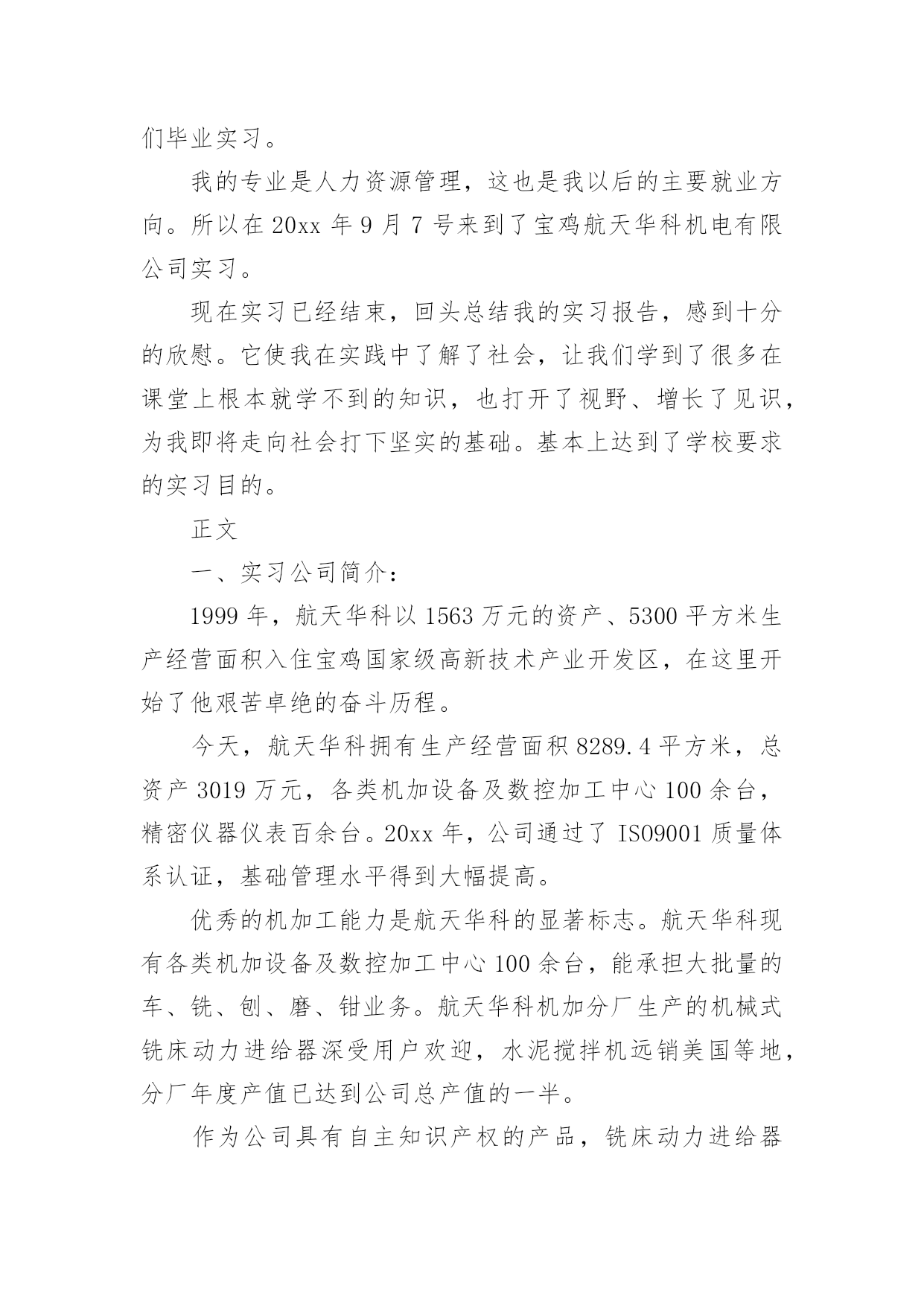 们毕业实习。

我的专业是人力资源管理，这也是我以后的主要就业方向。所以在 20xx 年 9 月 7 号来到了宝鸡航天华科机电有限公司实习。

现在实习已经结束，回头总结我的实习报告，感到十分的欣慰。它使我在实践中了解了社会，让我们学到了很多在课堂上根本就学不到的知识，也打开了视野、增长了见识，为我即将走向社会打下坚实的基础。基本上达到了学校要求的实习目的。

正文

一、实习公司简介：

1999 年，航天华科以 1563 万元的资产、5300 平方米生产经营面积入住宝鸡国家级高新技术产业开发区，在这里开始了他艰苦卓绝的奋斗历程。

今天，航天华科拥有生产经营面积 8289.4 平方米，总资产 3019 万元，各类机加设备及数控加工中心 100 余台，精密仪器仪表百余台。20xx 年，公司通过了 ISO9001 质量体系认证，基础管理水平得到大幅提高。

优秀的机加工能力是航天华科的显著标志。航天华科现有各类机加设备及数控加工中心 100 余台，能承担大批量的车、铣、刨、磨、钳业务。航天华科机加分厂生产的机械式铣床动力进给器深受用户欢迎，水泥搅拌机远销美国等地，分厂年度产值已达到公司总产值的一半。

作为公司具有自主知识产权的产品，铣床动力进给器